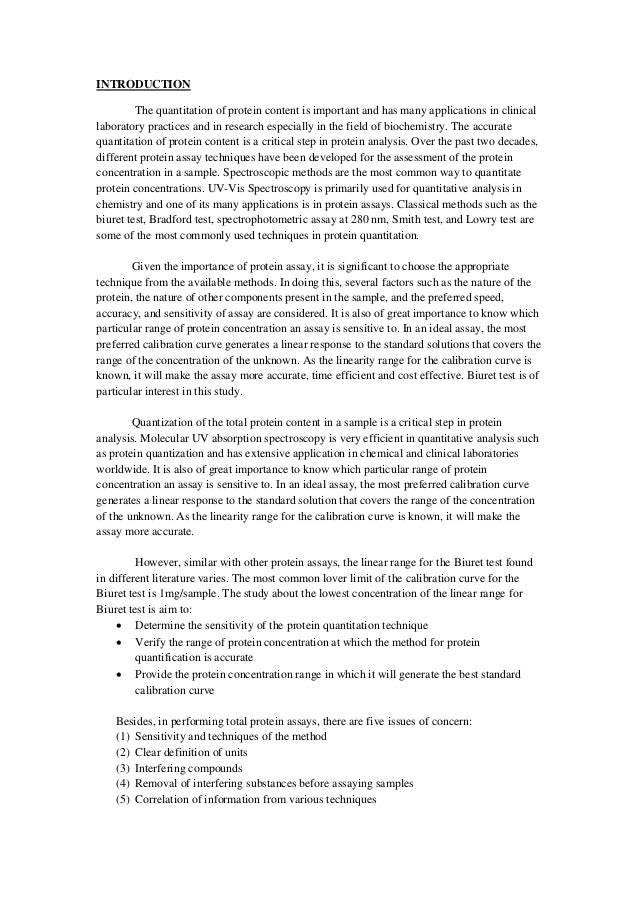 INTRODUCTION

The quantitation of protein content is important and has many applications in clinical laboratory practices and in research especially in the field of biochemistry. The accurate quantitation of protein content is a critical step in protein analysis. Over the past two decades, different protein assay techniques have been developed for the assessment of the protein concentration in a sample. Spectroscopic methods are the most common way to quantitate protein concentrations. UV-Vis Spectroscopy is primarily used for quantitative analysis in chemistry and one of its many applications is in protein assays. Classical methods such as the biuret test, Bradford test, spectrophotometric assay at 280 nm, Smith test, and Lowry test are some of the most commonly used techniques in protein quantitation.

Given the importance of protein assay, it is significant to choose the appropriate technique from the available methods. In doing this, several factors such as the nature of the protein, the nature of other components present in the sample, and the preferred speed, accuracy, and sensitivity of assay are considered. It is also of great importance to know which particular range of protein concentration an assay is sensitive to. In an ideal assay, the most preferred calibration curve generates a linear response to the standard solutions that covers the range of the concentration of the unknown. As the linearity range for the calibration curve is known, it will make the assay more accurate, time efficient and cost effective. Biuret test is of particular interest in this study.

Quantization of the total protein content in a sample is a critical step in protein analysis. Molecular UV absorption spectroscopy is very efficient in quantitative analysis such as protein quantization and has extensive application in chemical and clinical laboratories worldwide. It is also of great importance to know which particular range of protein concentration an assay is sensitive to. In an ideal assay, the most preferred calibration curve generates a linear response to the standard solution that covers the range of the concentration of the unknown. As the linearity range for the calibration curve is known, it will make the assay more accurate.

However, similar with other protein assays, the linear range for the Biuret test found in different literature varies. The most common lover limit of the calibration curve for the Biuret test is 1mg/sample. The study about the lowest concentration of the linear range for Biuret test is aim to:
• Determine the sensitivity of the protein quantitation technique
• Verify the range of protein concentration at which the method for protein quantification is accurate
• Provide the protein concentration range in which it will generate the best standard calibration curve

Besides, in performing total protein assays, there are five issues of concern:
(1) Sensitivity and techniques of the method
(2) Clear definition of units
(3) Interfering compounds
(4) Removal of interfering substances before assaying samples
(5) Correlation of information from various techniques